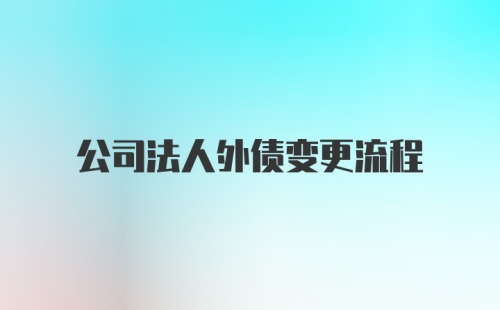 公司法人外债变更流程